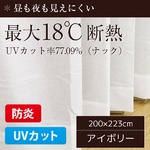 ＊昼も夜も見えにくい

最大18℃断熱

UVカット率77.09%（ナック）

防炎

UVカット

200×223cm

アイボリー